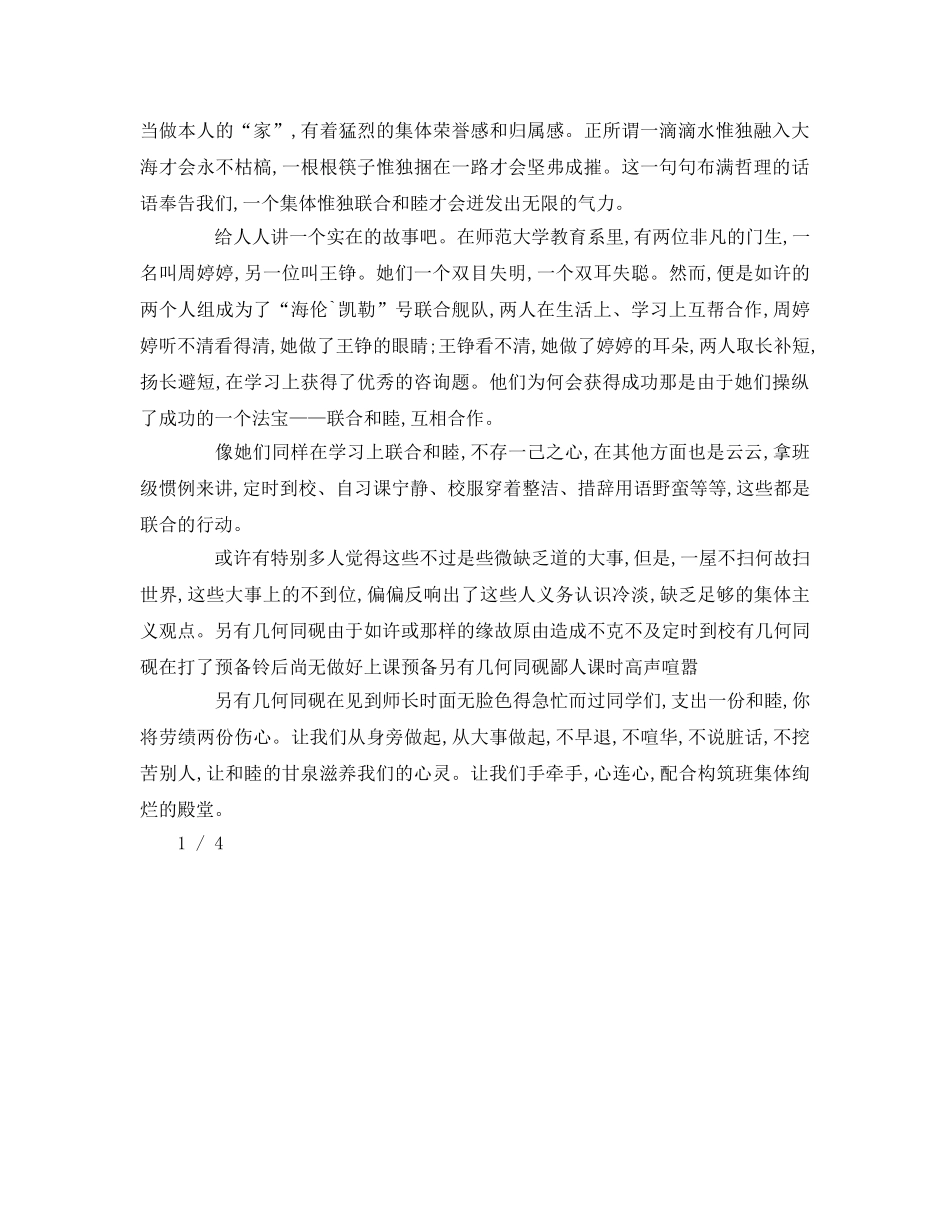 当做本人的“家”，有着猛烈的集体荣誉感和归属感。正所谓一滴滴水惟独融入大海才会永不枯槁，一根根筷子惟独捆在一路才会坚弗成摧。这一句句布满哲理的话语奉告我们，一个集体惟独联合和睦才会迸发出无限的气力。

给人人讲一个实在的故事吧。在师范大学教育系里，有两位非凡的门生，一名叫周婷婷，另一位叫王铮。她们一个双目失明，一个双耳失聪。然而，便是如许的两个人组成为了“海伦`凯勒”号联合舰队，两人在生活上、学习上互帮合作，周婷婷听不清看得清，她做了王铮的眼睛；王铮看不清，她做了婷婷的耳朵，两人取长补短，扬长避短，在学习上获得了优秀的咨询题。他们为何会获得成功那是由于她们操纵了成功的一个法宝——联合和睦，互相合作。

像她们同样在学习上联合和睦，不存一己之心，在其他方面也是云云，拿班级惯例来讲，定时到校、自习课宁静、校服穿着整洁、措辞用语野蛮等等，这些都是联合的行动。

或许有特别多人觉得这些不过是些微缺乏道的大事，但是，一屋不扫何故扫世界，这些大事上的不到位，偏偏反响出了这些人义务认识冷淡，缺乏足够的集体主义观点。另有几何同砚由于如许或那样的缘故原由造成不克不及定时到校有几何同砚在打了预备铃后尚无做好上课预备另有几何同砚鄙人课时高声喧嚣

另有几何同砚在见到师长时面无脸色得急忙而过同学们，支出一份和睦，你将劳绩两份伤心。让我们从身旁做起，从大事做起，不早退，不喧华，不说脏话，不挖苦别人，让和睦的甘泉滋养我们的心灵。让我们手牵手，心连心，配合构筑班集体绚烂的殿堂。

1 / 4